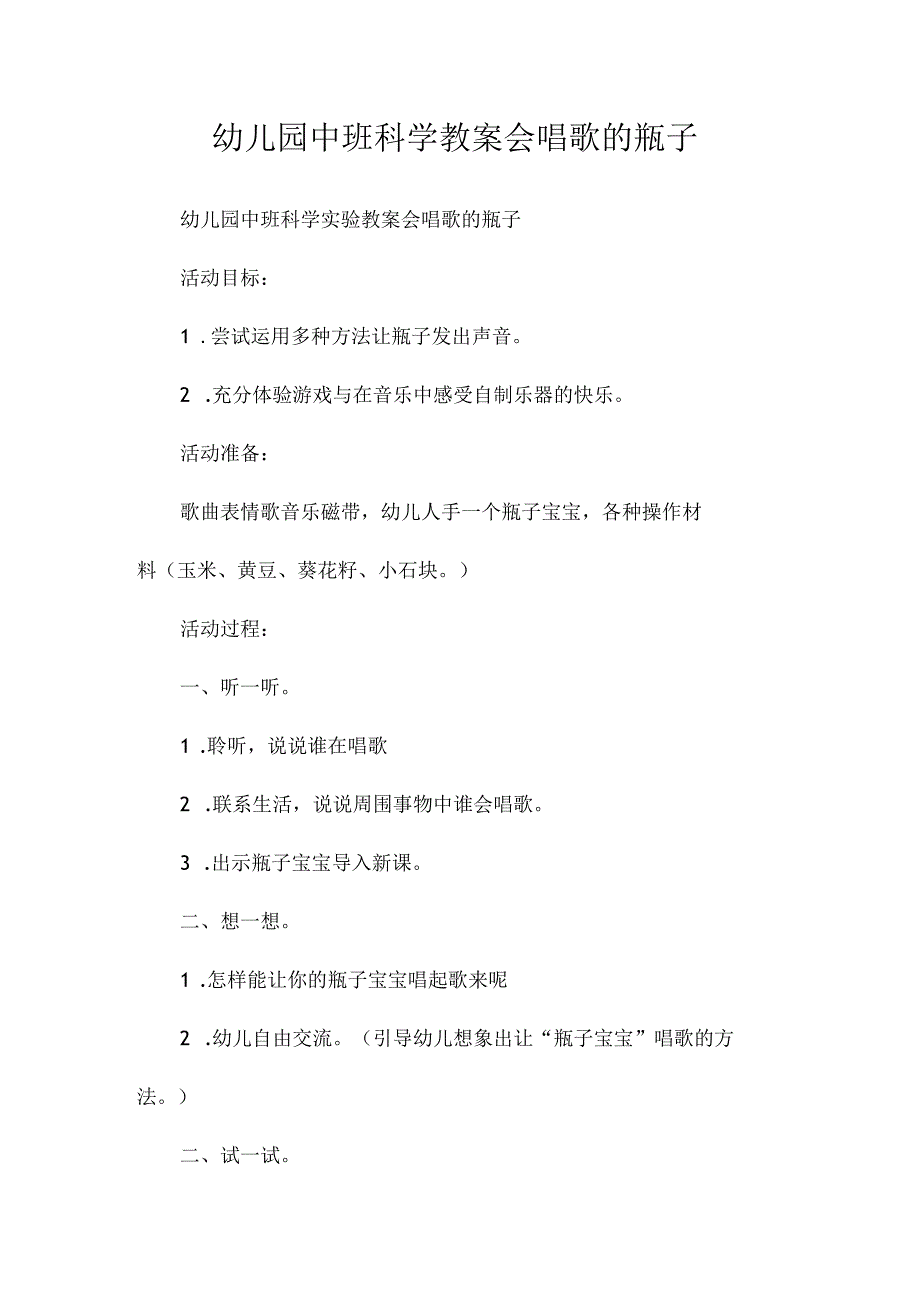 幼儿园中班科学教案会唱歌的瓶子

幼儿园中班科学实验教案会唱歌的瓶子

活动目标：

1．尝试运用多种方法让瓶子发出声音。

2．充分体验游戏与在音乐中感受自制乐器的快乐。

活动准备：

歌曲表情歌音乐磁带，幼儿人手一个瓶子宝宝，各种操作材料（玉米、黄豆、葵花籽、小石块。）

活动过程：

一、听一听。

1．聆听，说说谁在唱歌

2．联系生活，说说周围事物中谁会唱歌。

3．出示瓶子宝宝导入新课。

二、想一想。

1．怎样能让你的瓶子宝宝唱起歌来呢

2．幼儿自由交流。（引导幼儿想象出让“瓶子宝宝”唱歌的方法。）

二、试一试。